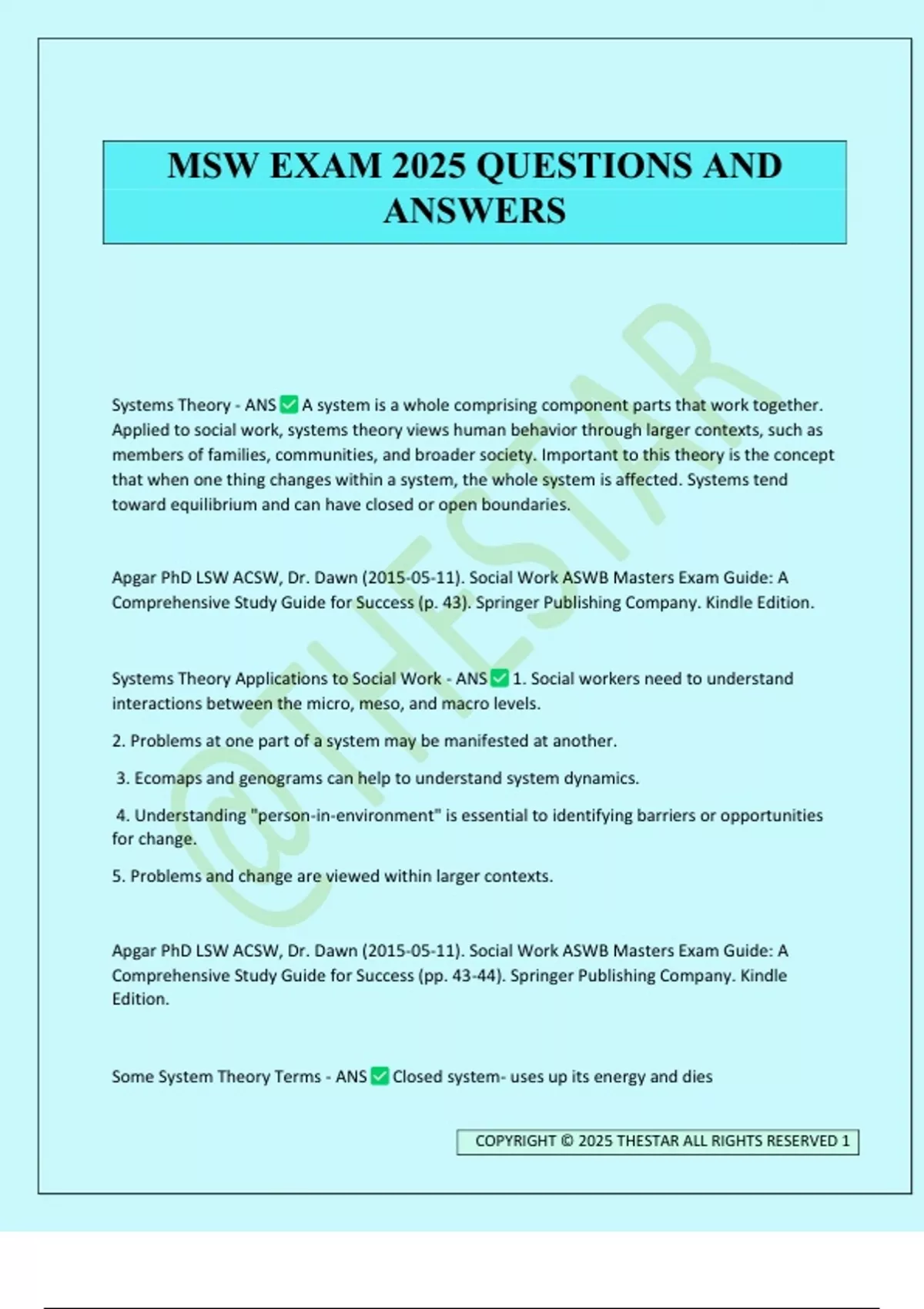 MSW EXAM 2025 QUESTIONS AND ANSWERS

@THESTAR

Systems Theory - ANS ✅ A system is a whole comprising component parts that work together. Applied to social work, systems theory views human behavior through larger contexts, such as members of families, communities, and broader society. Important to this theory is the concept that when one thing changes within a system, the whole system is affected. Systems tend toward equilibrium and can have closed or open boundaries.

Apgar PhD LSW ACSW, Dr. Dawn (2015-05-11). Social Work ASWB Masters Exam Guide: A Comprehensive Study Guide for Success (p. 43). Springer Publishing Company. Kindle Edition.

Systems Theory Applications to Social Work - ANS ✅ 1. Social workers need to understand interactions between the micro, meso, and macro levels.

2. Problems at one part of a system may be manifested at another.

3. Ecomaps and genograms can help to understand system dynamics.

4. Understanding "person-in-environment" is essential to identifying barriers or opportunities for change.

5. Problems and change are viewed within larger contexts.

Apgar PhD LSW ACSW, Dr. Dawn (2015-05-11). Social Work ASWB Masters Exam Guide: A Comprehensive Study Guide for Success (pp. 43-44). Springer Publishing Company. Kindle Edition.

Some System Theory Terms - ANS ✅ Closed system- uses up its energy and dies

COPYRIGHT © 2025 THESTAR ALL RIGHTS RESERVED 1